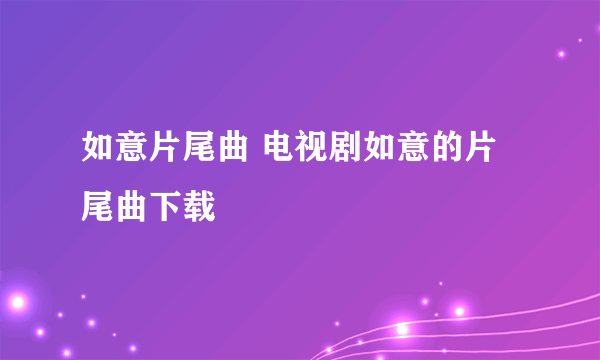 如意片尾曲 电视剧如意的片尾曲下载